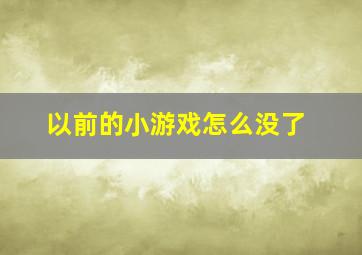 以前的小游戏怎么没了